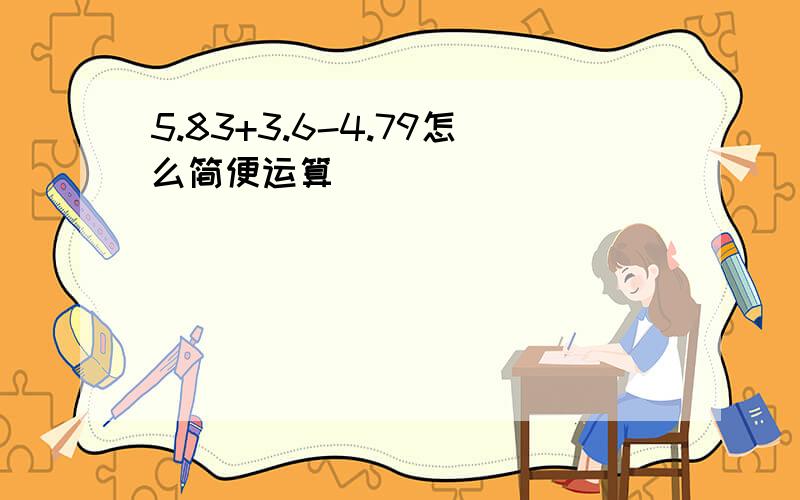 $5.83+3.6-4.79$怎么简便运算